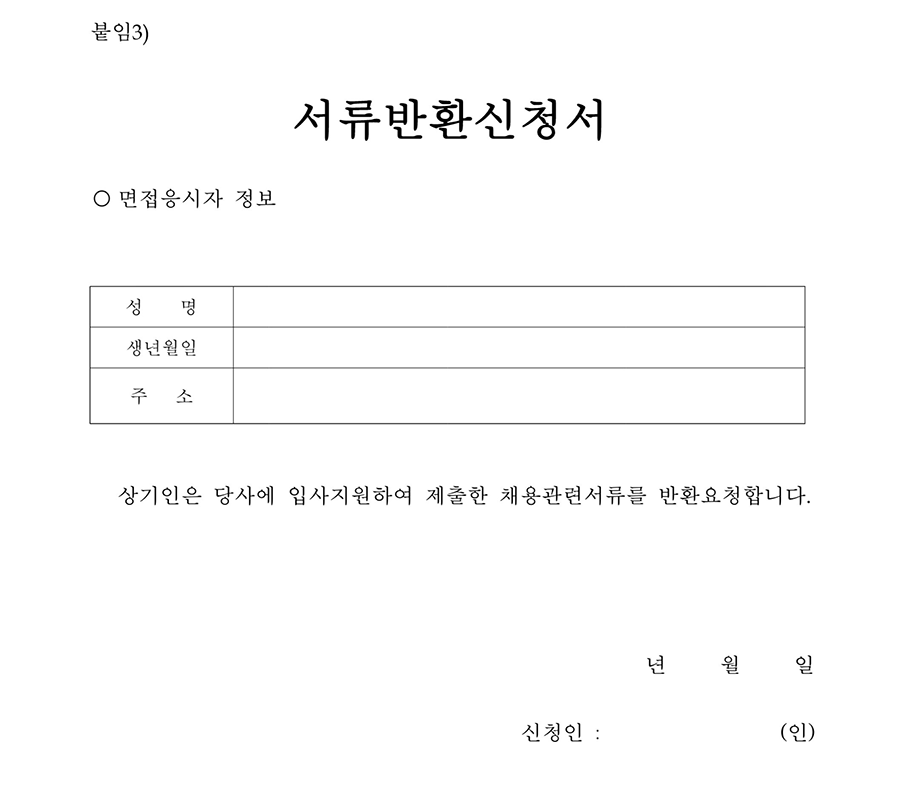 붙임3)

서류반환신청서

○ 면접응시자 정보

| 성　명 | |
|---|---|
| 생년월일 | |
| 주　소 | |

상기인은 당사에 입사지원하여 제출한 채용관련서류를 반환요청합니다.

년　월　일

신청인 :　(인)